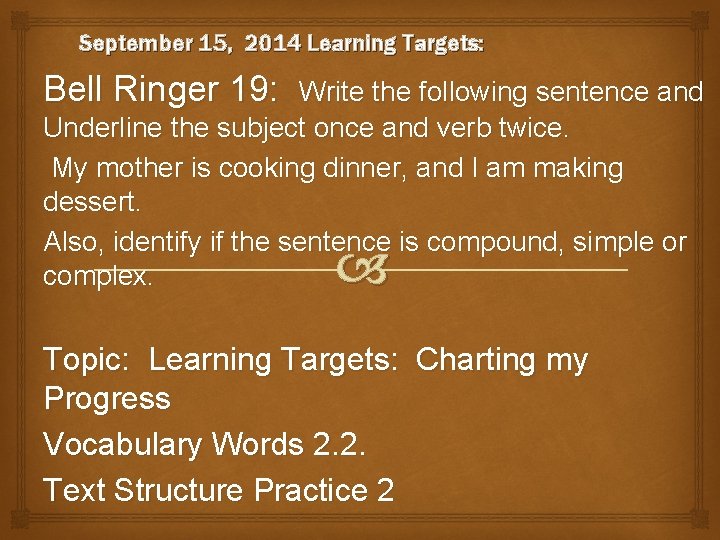 September 15, 2014 Learning Targets:

Bell Ringer 19: Write the following sentence and Underline the subject once and verb twice.

My mother is cooking dinner, and I am making dessert.

Also, identify if the sentence is compound, simple or complex.

Topic: Learning Targets: Charting my Progress

Vocabulary Words 2.2.

Text Structure Practice 2